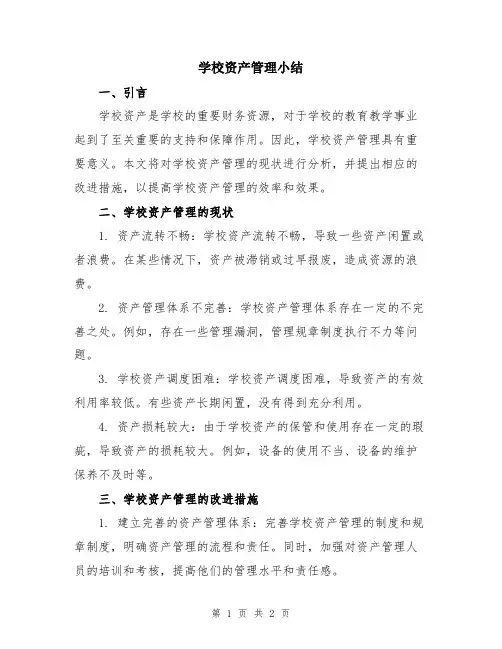 学校资产管理小结

一、引言

学校资产是学校的重要财务资源，对于学校的教育教学事业起到了至关重要的支持和保障作用。因此，学校资产管理具有重要意义。本文将对学校资产管理的现状进行分析，并提出相应的改进措施，以提高学校资产管理的效率和效果。

二、学校资产管理的现状

1. 资产流转不畅：学校资产流转不畅，导致一些资产闲置或者浪费。在某些情况下，资产被滞销或过早报废，造成资源的浪费。

2. 资产管理体系不完善：学校资产管理体系存在一定的不完善之处。例如，存在一些管理漏洞，管理规章制度执行不力等问题。

3. 学校资产调度困难：学校资产调度困难，导致资产的有效利用率较低。有些资产长期闲置，没有得到充分利用。

4. 资产损耗较大：由于学校资产的保管和使用存在一定的瑕疵，导致资产的损耗较大。例如，设备的使用不当、设备的维护保养不及时等。

三、学校资产管理的改进措施

1. 建立完善的资产管理体系：完善学校资产管理的制度和规章制度，明确资产管理的流程和责任。同时，加强对资产管理人员的培训和考核，提高他们的管理水平和责任感。

第 1 页 共 2 页